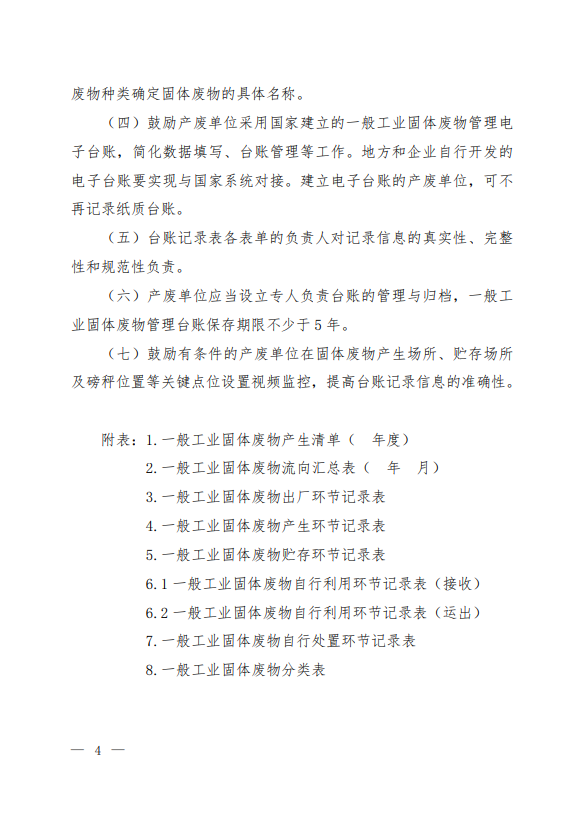 废物种类确定固体废物的具体名称。

（四）鼓励产废单位采用国家建立的一般工业固体废物管理电子台账，简化数据填写、台账管理等工作。地方和企业自行开发的电子台账要实现与国家系统对接。建立电子台账的产废单位，可不再记录纸质台账。

（五）台账记录表各表单的负责人对记录信息的真实性、完整性和规范性负责。

（六）产废单位应当设立专人负责台账的管理与归档，一般工业固体废物管理台账保存期限不少于5年。

（七）鼓励有条件的产废单位在固体废物产生场所、贮存场所及磅秤位置等关键点位设置视频监控，提高台账记录信息的准确性。

附表：1.一般工业固体废物产生清单（　年度）
2.一般工业固体废物流向汇总表（　年　月）
3.一般工业固体废物出厂环节记录表
4.一般工业固体废物产生环节记录表
5.一般工业固体废物贮存环节记录表
6.1一般工业固体废物自行利用环节记录表（接收）
6.2一般工业固体废物自行利用环节记录表（运出）
7.一般工业固体废物自行处置环节记录表
8.一般工业固体废物分类表

— 4 —